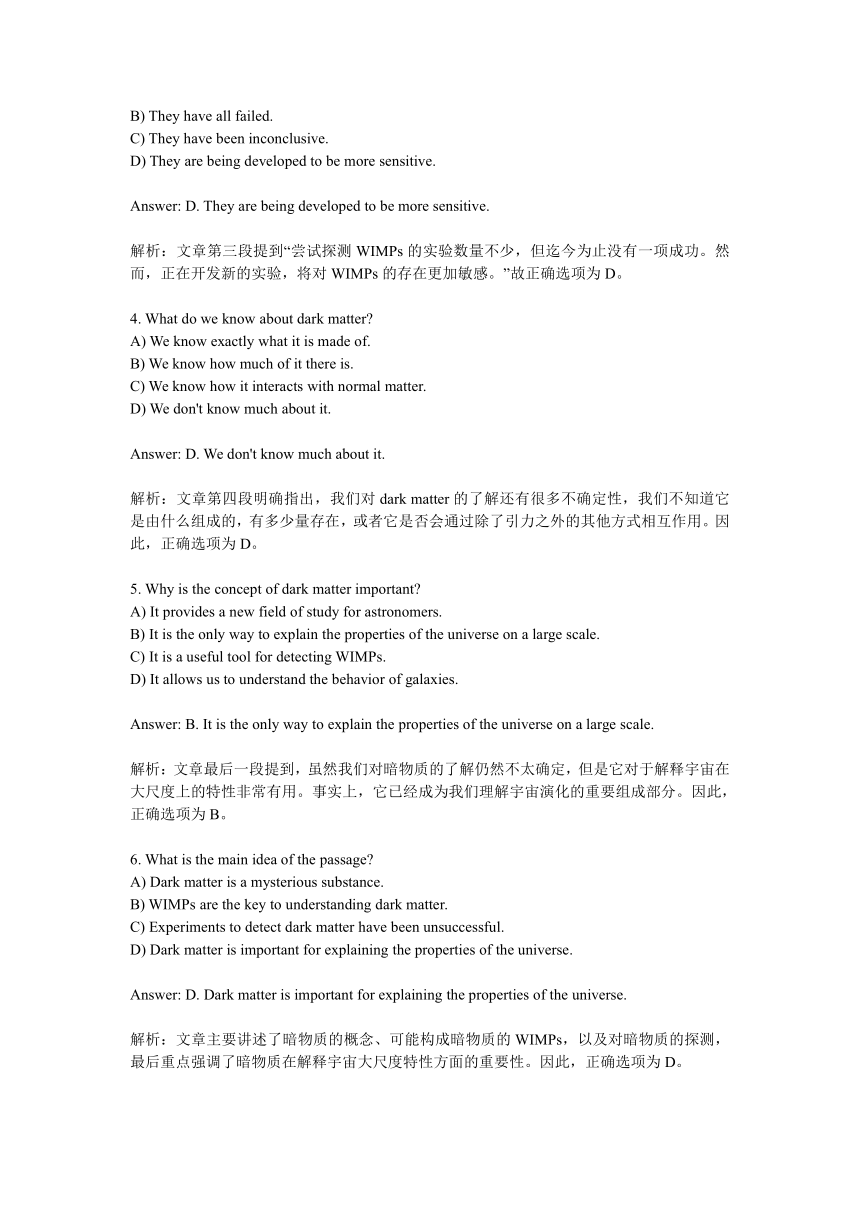 B) They have all failed.
C) They have been inconclusive.
D) They are being developed to be more sensitive.

Answer: D. They are being developed to be more sensitive.

解析：文章第三段提到“尝试探测 WIMPs 的实验数量不少，但迄今为止没有一项成功。然而，正在开发新的实验，将对 WIMPs 的存在更加敏感。”故正确选项为 D。

4. What do we know about dark matter?
A) We know exactly what it is made of.
B) We know how much of it there is.
C) We know how it interacts with normal matter.
D) We don't know much about it.

Answer: D. We don't know much about it.

解析：文章第四段明确指出，我们对 dark matter 的了解还有很多不确定性，我们不知道它是由什么组成的，有多少量存在，或者它是否会通过除了引力之外的其他方式相互作用。因此，正确选项为 D。

5. Why is the concept of dark matter important?
A) It provides a new field of study for astronomers.
B) It is the only way to explain the properties of the universe on a large scale.
C) It is a useful tool for detecting WIMPs.
D) It allows us to understand the behavior of galaxies.

Answer: B. It is the only way to explain the properties of the universe on a large scale.

解析：文章最后一段提到，虽然我们对暗物质的了解仍然不太确定，但是它对于解释宇宙在大尺度上的特性非常有用。事实上，它已经成为我们理解宇宙演化的重要组成部分。因此，正确选项为 B。

6. What is the main idea of the passage?
A) Dark matter is a mysterious substance.
B) WIMPs are the key to understanding dark matter.
C) Experiments to detect dark matter have been unsuccessful.
D) Dark matter is important for explaining the properties of the universe.

Answer: D. Dark matter is important for explaining the properties of the universe.

解析：文章主要讲述了暗物质的概念、可能构成暗物质的 WIMPs，以及对暗物质的探测，最后重点强调了暗物质在解释宇宙大尺度特性方面的重要性。因此，正确选项为 D。